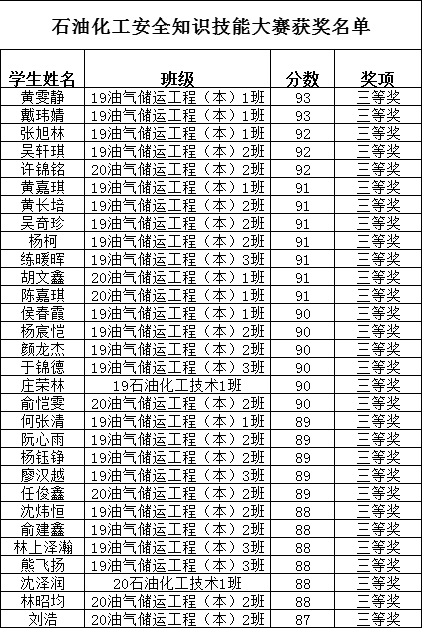 石油化工安全知识技能大赛获奖名单

| 学生姓名 | 班级 | 分数 | 奖项 |
|---|---|---|---|
| 黄雯静 | 19油气储运工程（本）1班 | 93 | 三等奖 |
| 戴玮婧 | 19油气储运工程（本）1班 | 93 | 三等奖 |
| 张旭林 | 19油气储运工程（本）1班 | 92 | 三等奖 |
| 吴轩琪 | 19油气储运工程（本）2班 | 92 | 三等奖 |
| 许锦铭 | 20油气储运工程（本）2班 | 92 | 三等奖 |
| 黄嘉琪 | 19油气储运工程（本）1班 | 91 | 三等奖 |
| 黄长培 | 19油气储运工程（本）2班 | 91 | 三等奖 |
| 吴奇珍 | 19油气储运工程（本）2班 | 91 | 三等奖 |
| 杨柯 | 19油气储运工程（本）2班 | 91 | 三等奖 |
| 练暖晖 | 19油气储运工程（本）3班 | 91 | 三等奖 |
| 胡文鑫 | 20油气储运工程（本）1班 | 91 | 三等奖 |
| 陈嘉琪 | 20油气储运工程（本）1班 | 91 | 三等奖 |
| 侯春霞 | 19油气储运工程（本）1班 | 90 | 三等奖 |
| 杨宸恺 | 19油气储运工程（本）2班 | 90 | 三等奖 |
| 颜龙杰 | 19油气储运工程（本）2班 | 90 | 三等奖 |
| 于锦德 | 19油气储运工程（本）3班 | 90 | 三等奖 |
| 庄荣林 | 19石油化工技术1班 | 90 | 三等奖 |
| 俞恺雯 | 20油气储运工程（本）2班 | 90 | 三等奖 |
| 何张清 | 19油气储运工程（本）1班 | 89 | 三等奖 |
| 阮心雨 | 19油气储运工程（本）2班 | 89 | 三等奖 |
| 杨钰铮 | 19油气储运工程（本）2班 | 89 | 三等奖 |
| 廖汉越 | 19油气储运工程（本）3班 | 89 | 三等奖 |
| 任俊鑫 | 20油气储运工程（本）2班 | 89 | 三等奖 |
| 沈炜恒 | 19油气储运工程（本）2班 | 88 | 三等奖 |
| 俞建鑫 | 19油气储运工程（本）2班 | 88 | 三等奖 |
| 林上泽瀚 | 19油气储运工程（本）3班 | 88 | 三等奖 |
| 熊飞扬 | 19油气储运工程（本）3班 | 88 | 三等奖 |
| 沈泽润 | 20石油化工技术1班 | 88 | 三等奖 |
| 林昭均 | 20油气储运工程（本）2班 | 88 | 三等奖 |
| 刘浩 | 20油气储运工程（本）2班 | 87 | 三等奖 |